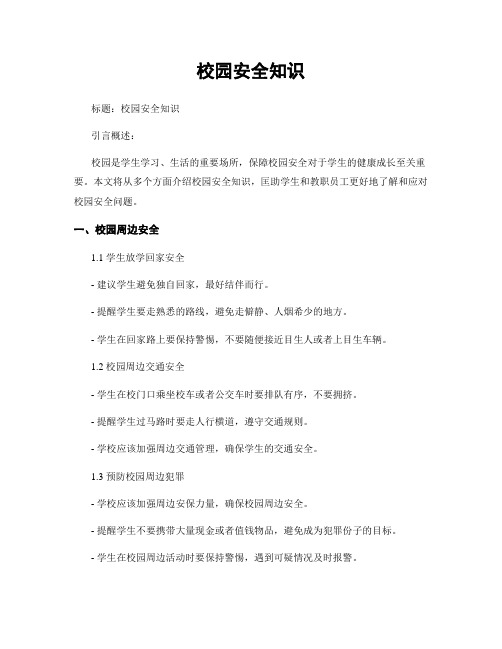 校园安全知识

标题：校园安全知识

引言概述：

校园是学生学习、生活的重要场所，保障校园安全对于学生的健康成长至关重要。本文将从多个方面介绍校园安全知识，匡助学生和教职员工更好地了解和应对校园安全问题。

一、校园周边安全

1.1 学生放学回家安全

- 建议学生避免独自回家，最好结伴而行。

- 提醒学生要走熟悉的路线，避免走僻静、人烟希少的地方。

- 学生在回家路上要保持警惕，不要随便接近目生人或者上目生车辆。

1.2 校园周边交通安全

- 学生在校门口乘坐校车或者公交车时要排队有序，不要拥挤。

- 提醒学生过马路时要走人行横道，遵守交通规则。

- 学校应该加强周边交通管理，确保学生的交通安全。

1.3 预防校园周边犯罪

- 学校应该加强周边安保力量，确保校园周边安全。

- 提醒学生不要携带大量现金或者值钱物品，避免成为犯罪份子的目标。

- 学生在校园周边活动时要保持警惕，遇到可疑情况及时报警。